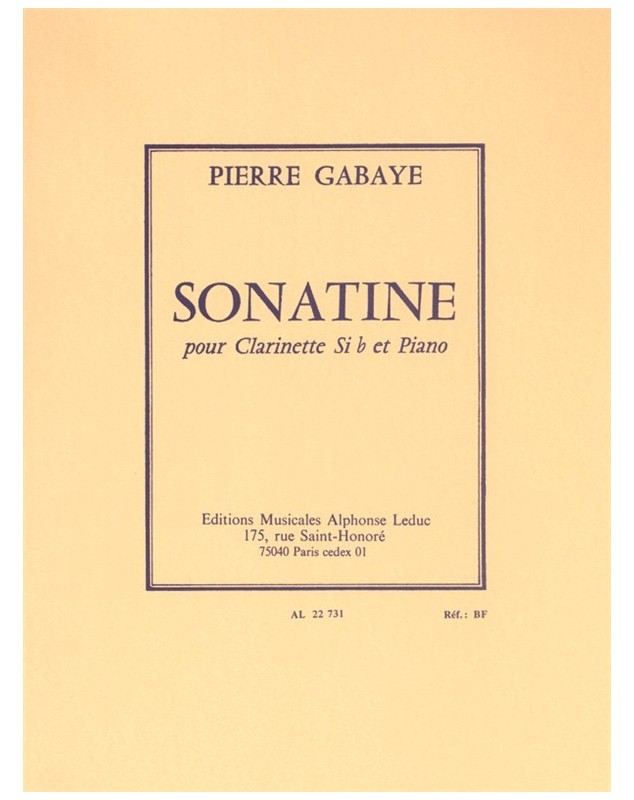 PIERRE GABAYE

SONATINE
pour Clarinette Si b et Piano

Editions Musicales Alphonse Leduc
175, rue Saint-Honoré
75040 Paris cedex 01

AL 22 731

Réf.: BF